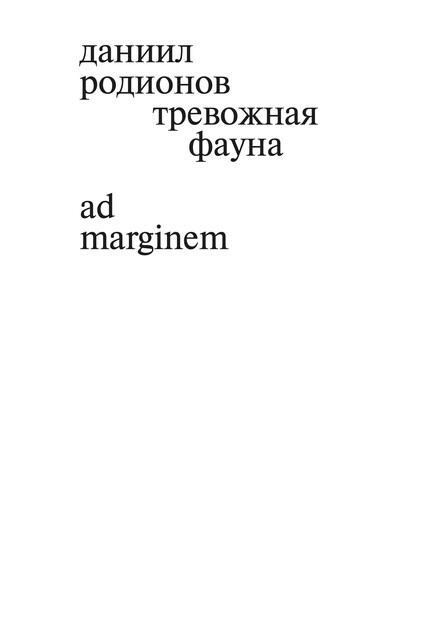 даниил
родионов
тревожная
фауна

ad
marginem